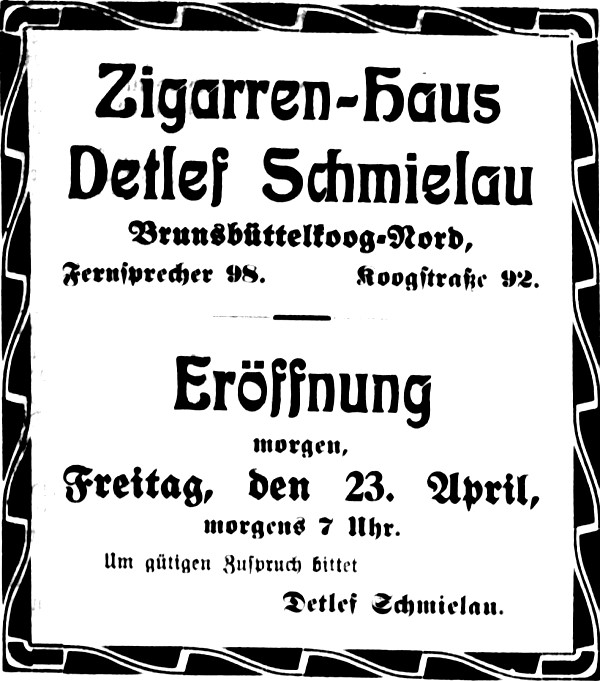 Zigarren-Haus
Detlef Schmielau

Brunsbüttelkoog-Nord,

Fernsprecher 98. Koogstraße 92.

Eröffnung

morgen,

Freitag, den 23. April,

morgens 7 Uhr.

Um gütigen Zuspruch bittet

Detlef Schmielau.